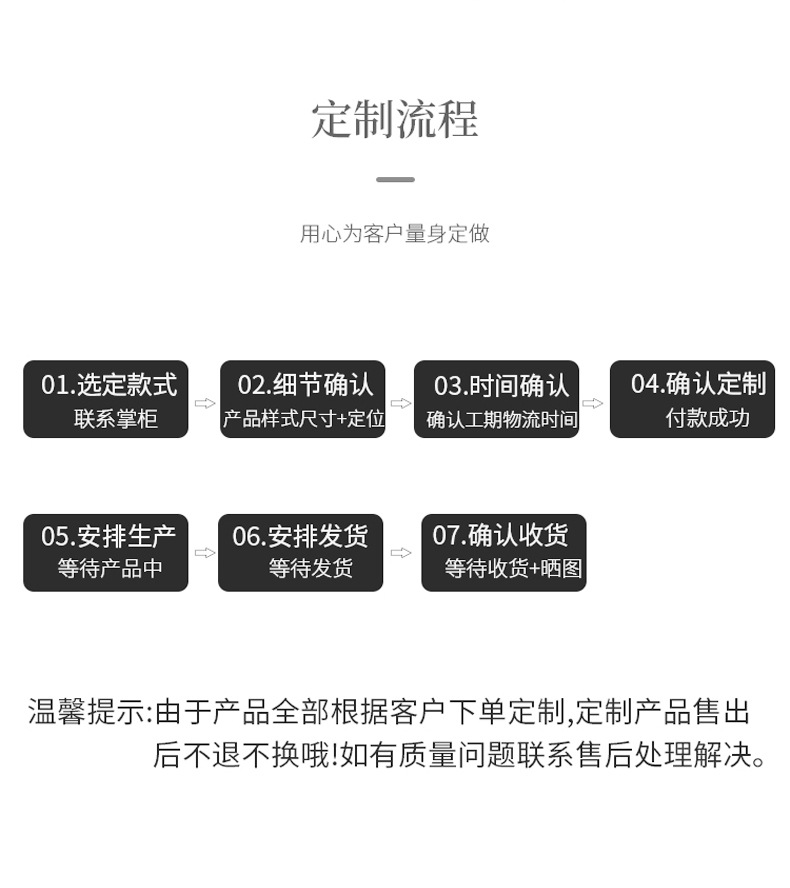 定制流程

用心为客户量身定做

01.选定款式
联系掌柜

02.细节确认
产品样式尺寸+定位

03.时间确认
确认工期物流时间

04.确认定制
付款成功

05.安排生产
等待产品中

06.安排发货
等待发货

07.确认收货
等待收货+晒图

温馨提示:由于产品全部根据客户下单定制,定制产品售出后不退不换哦!如有质量问题联系售后处理解决。